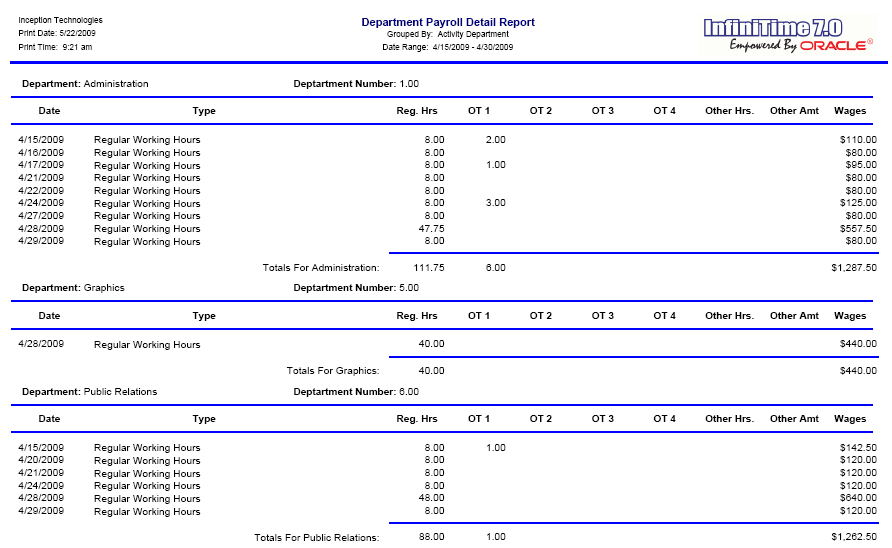 Inception Technologies
Print Date: 5/22/2009
Print Time: 9:21 am

Department Payroll Detail Report
Grouped By: Activity Department
Date Range: 4/15/2009 - 4/30/2009

InfiniTime 7.0
Empowered By ORACLE®

Department: Administration Deptartment Number: 1.00

| Date | Type | Reg. Hrs | OT 1 | OT 2 | OT 3 | OT 4 | Other Hrs. | Other Amt | Wages |
|---|---|---|---|---|---|---|---|---|---|
| 4/15/2009 | Regular Working Hours | 8.00 | 2.00 | | | | | | $110.00 |
| 4/16/2009 | Regular Working Hours | 8.00 | | | | | | | $80.00 |
| 4/17/2009 | Regular Working Hours | 8.00 | 1.00 | | | | | | $95.00 |
| 4/21/2009 | Regular Working Hours | 8.00 | | | | | | | $80.00 |
| 4/22/2009 | Regular Working Hours | 8.00 | | | | | | | $80.00 |
| 4/24/2009 | Regular Working Hours | 8.00 | 3.00 | | | | | | $125.00 |
| 4/27/2009 | Regular Working Hours | 8.00 | | | | | | | $80.00 |
| 4/28/2009 | Regular Working Hours | 47.75 | | | | | | | $557.50 |
| 4/29/2009 | Regular Working Hours | 8.00 | | | | | | | $80.00 |
| | Totals For Administration: | 111.75 | 6.00 | | | | | | $1,287.50 |

Department: Graphics Deptartment Number: 5.00

| Date | Type | Reg. Hrs | OT 1 | OT 2 | OT 3 | OT 4 | Other Hrs. | Other Amt | Wages |
|---|---|---|---|---|---|---|---|---|---|
| 4/28/2009 | Regular Working Hours | 40.00 | | | | | | | $440.00 |
| | Totals For Graphics: | 40.00 | | | | | | | $440.00 |

Department: Public Relations Deptartment Number: 6.00

| Date | Type | Reg. Hrs | OT 1 | OT 2 | OT 3 | OT 4 | Other Hrs. | Other Amt | Wages |
|---|---|---|---|---|---|---|---|---|---|
| 4/15/2009 | Regular Working Hours | 8.00 | 1.00 | | | | | | $142.50 |
| 4/20/2009 | Regular Working Hours | 8.00 | | | | | | | $120.00 |
| 4/21/2009 | Regular Working Hours | 8.00 | | | | | | | $120.00 |
| 4/24/2009 | Regular Working Hours | 8.00 | | | | | | | $120.00 |
| 4/28/2009 | Regular Working Hours | 48.00 | | | | | | | $640.00 |
| 4/29/2009 | Regular Working Hours | 8.00 | | | | | | | $120.00 |
| | Totals For Public Relations: | 88.00 | 1.00 | | | | | | $1,262.50 |